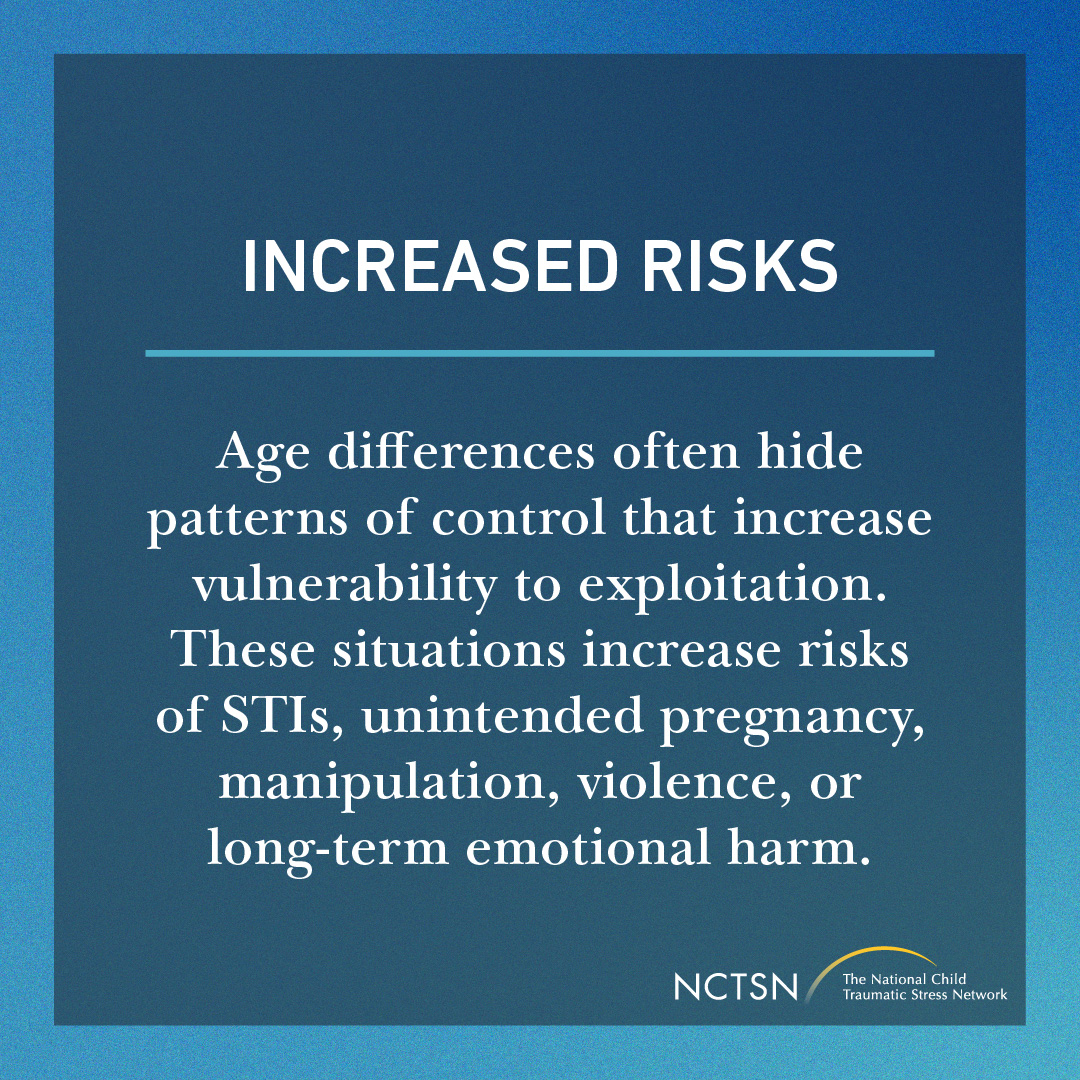 INCREASED RISKS

Age differences often hide patterns of control that increase vulnerability to exploitation. These situations increase risks of STIs, unintended pregnancy, manipulation, violence, or long-term emotional harm.

NCTSN The National Child Traumatic Stress Network